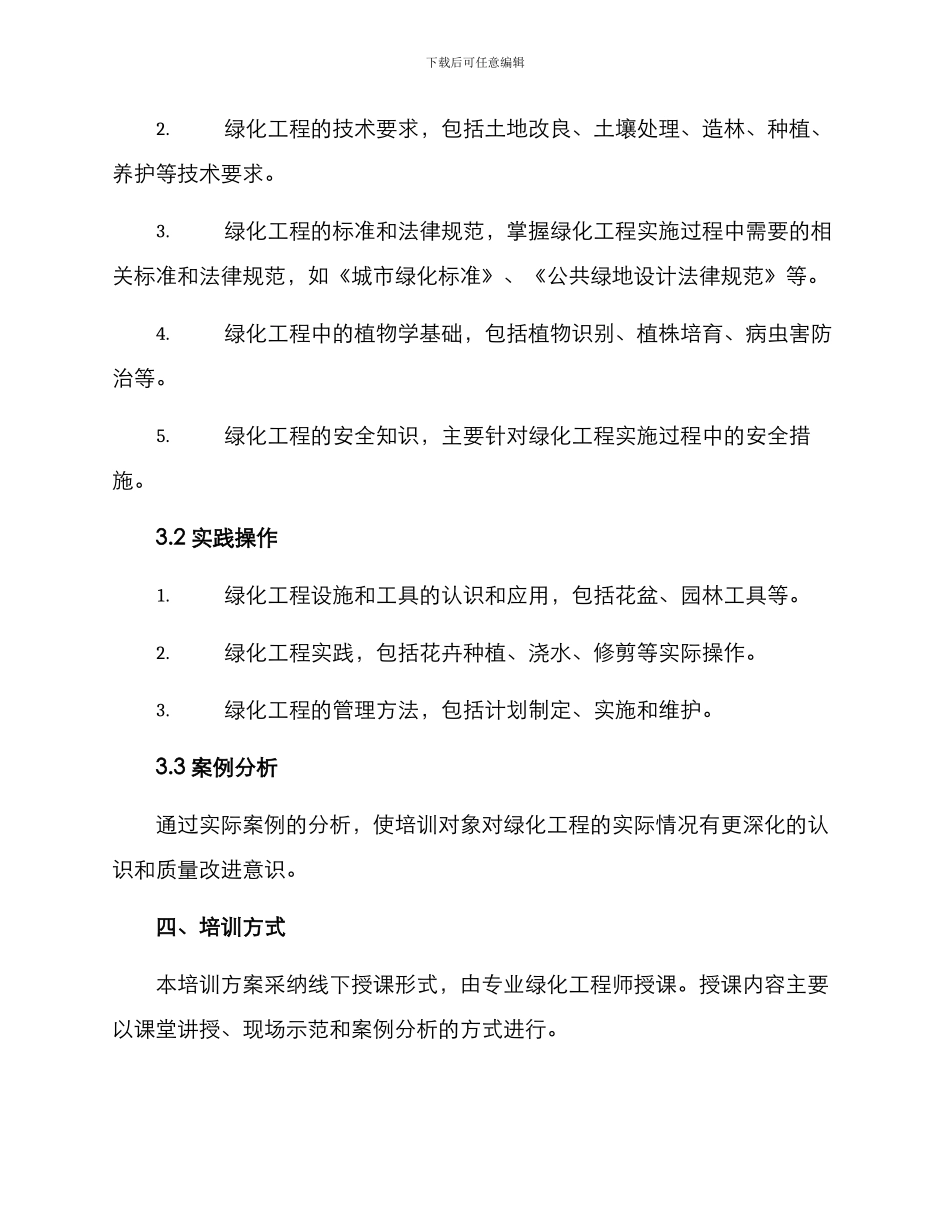 下载后可任意编辑

2. 绿化工程的技术要求，包括土地改良、土壤处理、造林、种植、养护等技术要求。

3. 绿化工程的标准和法律规范，掌握绿化工程实施过程中需要的相关标准和法律规范，如《城市绿化标准》、《公共绿地设计法律规范》等。

4. 绿化工程中的植物学基础，包括植物识别、植株培育、病虫害防治等。

5. 绿化工程的安全知识，主要针对绿化工程实施过程中的安全措施。

3.2 实践操作

1. 绿化工程设施和工具的认识和应用，包括花盆、园林工具等。

2. 绿化工程实践，包括花卉种植、浇水、修剪等实际操作。

3. 绿化工程的管理方法，包括计划制定、实施和维护。

3.3 案例分析

通过实际案例的分析，使培训对象对绿化工程的实际情况有更深化的认识和质量改进意识。

四、培训方式

本培训方案采纳线下授课形式，由专业绿化工程师授课。授课内容主要以课堂讲授、现场示范和案例分析的方式进行。